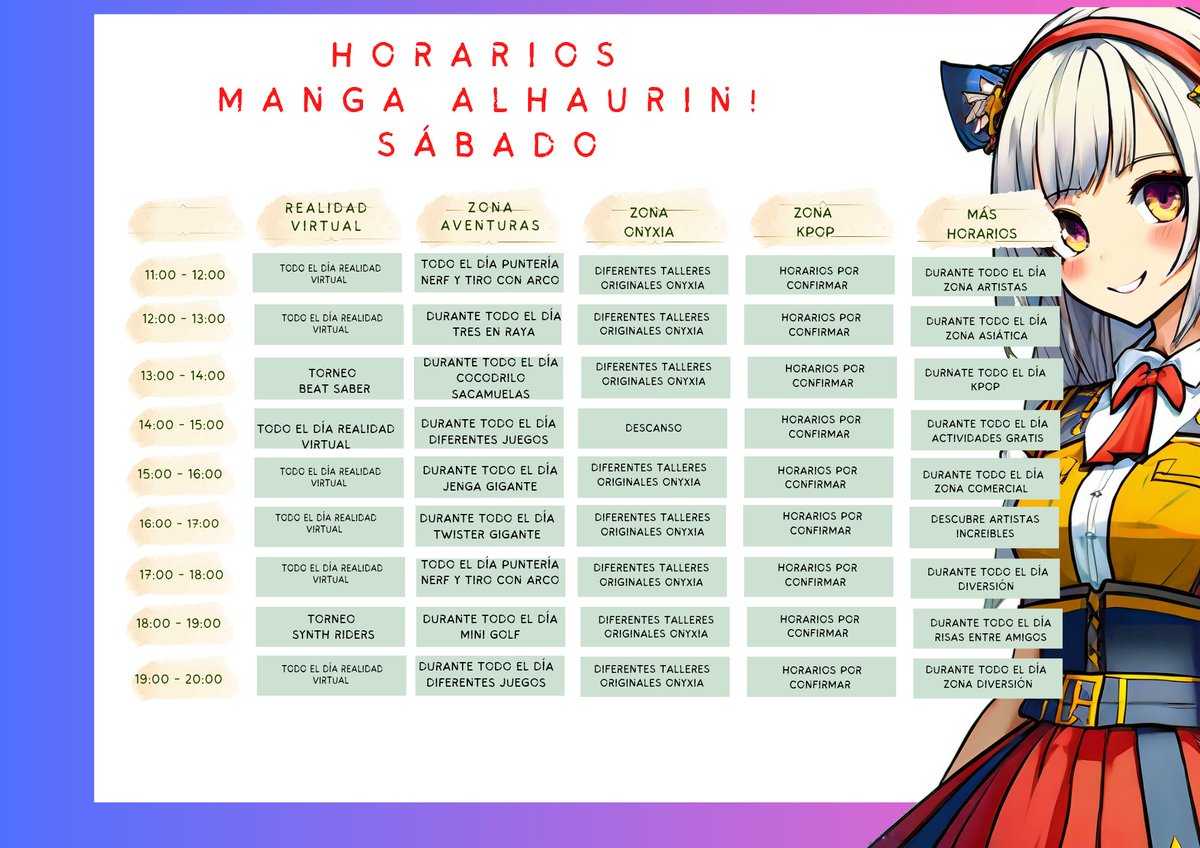 HORARIOS
MANGA ALHAURIN!
SÁBADO

| | REALIDAD VIRTUAL | ZONA AVENTURAS | ZONA ONYXIA | ZONA KPOP | MÁS HORARIOS |
|---|---|---|---|---|---|
| 11:00 - 12:00 | TODO EL DÍA REALIDAD VIRTUAL | TODO EL DÍA PUNTERÍA NERF Y TIRO CON ARCO | DIFERENTES TALLERES ORIGINALES ONYXIA | HORARIOS POR CONFIRMAR | DURANTE TODO EL DÍA ZONA ARTISTAS |
| 12:00 - 13:00 | TODO EL DÍA REALIDAD VIRTUAL | DURANTE TODO EL DÍA TRES EN RAYA | DIFERENTES TALLERES ORIGINALES ONYXIA | HORARIOS POR CONFIRMAR | DURANTE TODO EL DÍA ZONA ASIÁTICA |
| 13:00 - 14:00 | TORNEO BEAT SABER | DURANTE TODO EL DÍA COCODRILO SACAMUELAS | DIFERENTES TALLERES ORIGINALES ONYXIA | HORARIOS POR CONFIRMAR | DURNATE TODO EL DÍA KPOP |
| 14:00 - 15:00 | TODO EL DÍA REALIDAD VIRTUAL | DURANTE TODO EL DÍA DIFERENTES JUEGOS | DESCANSO | HORARIOS POR CONFIRMAR | DURANTE TODO EL DÍA ACTIVIDADES GRATIS |
| 15:00 - 16:00 | TODO EL DÍA REALIDAD VIRTUAL | DURANTE TODO EL DÍA JENGA GIGANTE | DIFERENTES TALLERES ORIGINALES ONYXIA | HORARIOS POR CONFIRMAR | DURANTE TODO EL DÍA ZONA COMERCIAL |
| 16:00 - 17:00 | TODO EL DÍA REALIDAD VIRTUAL | DURANTE TODO EL DÍA TWISTER GIGANTE | DIFERENTES TALLERES ORIGINALES ONYXIA | HORARIOS POR CONFIRMAR | DESCUBRE ARTISTAS INCREIBLES |
| 17:00 - 18:00 | TODO EL DÍA REALIDAD VIRTUAL | TODO EL DÍA PUNTERÍA NERF Y TIRO CON ARCO | DIFERENTES TALLERES ORIGINALES ONYXIA | HORARIOS POR CONFIRMAR | DURANTE TODO EL DÍA DIVERSIÓN |
| 18:00 - 19:00 | TORNEO SYNTH RIDERS | DURANTE TODO EL DÍA MINI GOLF | DIFERENTES TALLERES ORIGINALES ONYXIA | HORARIOS POR CONFIRMAR | DURANTE TODO EL DÍA RISAS ENTRE AMIGOS |
| 19:00 - 20:00 | TODO EL DÍA REALIDAD VIRTUAL | DURANTE TODO EL DÍA DIFERENTES JUEGOS | DIFERENTES TALLERES ORIGINALES ONYXIA | HORARIOS POR CONFIRMAR | DURANTE TODO EL DÍA ZONA DIVERSIÓN |